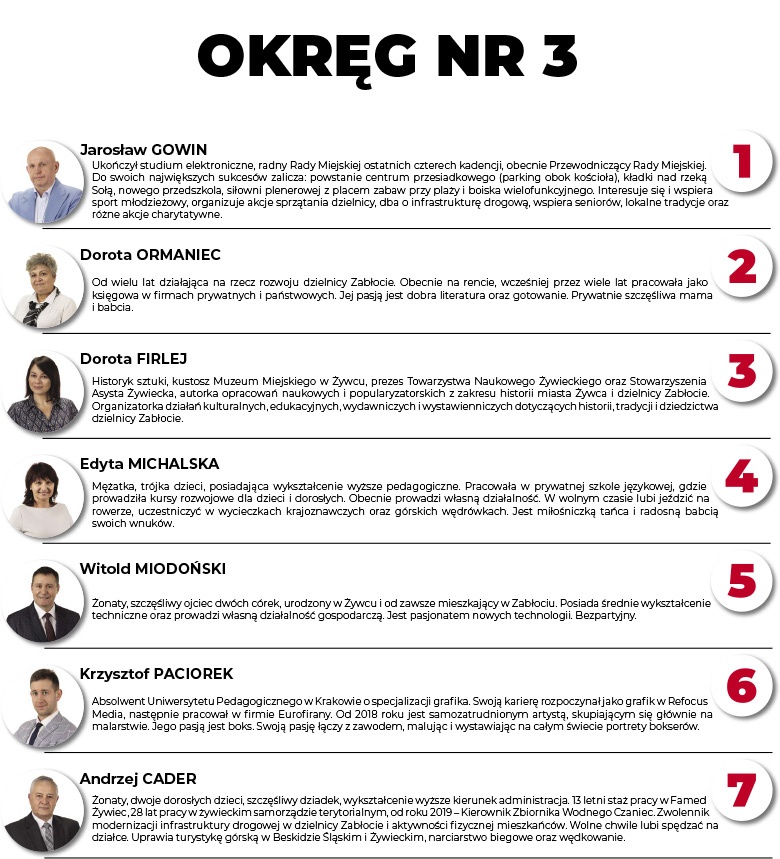 OKRĘG NR 3

Jarosław GOWIN

Ukończył studium elektroniczne, radny Rady Miejskiej ostatnich czterech kadencji, obecnie Przewodniczący Rady Miejskiej. Do swoich największych sukcesów zalicza: powstanie centrum przesiadkowego (parking obok kościoła), kładki nad rzeką Sołą, nowego przedszkola, siłowni plenerowej z placem zabaw przy plaży i boiska wielofunkcyjnego. Interesuje się i wspiera sport młodzieżowy, organizuje akcje sprzątania dzielnicy, dba o infrastrukturę drogową, wspiera seniorów, lokalne tradycje oraz różne akcje charytatywne.

1

Dorota ORMANIEC

Od wielu lat działająca na rzecz rozwoju dzielnicy Zabłocie. Obecnie na rencie, wcześniej przez wiele lat pracowała jako księgowa w firmach prywatnych i państwowych. Jej pasją jest dobra literatura oraz gotowanie. Prywatnie szczęśliwa mama i babcia.

2

Dorota FIRLEJ

Historyk sztuki, kustosz Muzeum Miejskiego w Żywcu, prezes Towarzystwa Naukowego Żywieckiego oraz Stowarzyszenia Asysta Żywiecka, autorka opracowań naukowych i popularyzatorskich z zakresu historii miasta Żywca i dzielnicy Zabłocie. Organizatorka działań kulturalnych, edukacyjnych, wydawniczych i wystawienniczych dotyczących historii, tradycji i dziedzictwa dzielnicy Zabłocie.

3

Edyta MICHALSKA

Mężatka, trójka dzieci, posiadająca wykształcenie wyższe pedagogiczne. Pracowała w prywatnej szkole językowej, gdzie prowadziła kursy rozwojowe dla dzieci i dorosłych. Obecnie prowadzi własną działalność. W wolnym czasie lubi jeździć na rowerze, uczestniczyć w wycieczkach krajoznawczych oraz górskich wędrówkach. Jest miłośniczką tańca i radosną babcią swoich wnuków.

4

Witold MIODOŃSKI

Żonaty, szczęśliwy ojciec dwóch córek, urodzony w Żywcu i od zawsze mieszkający w Zabłociu. Posiada średnie wykształcenie techniczne oraz prowadzi własną działalność gospodarczą. Jest pasjonatem nowych technologii. Bezpartyjny.

5

Krzysztof PACIOREK

Absolwent Uniwersytetu Pedagogicznego w Krakowie o specjalizacji grafika. Swoją karierę rozpoczynał jako grafik w Refocus Media, następnie pracował w firmie Eurofirany. Od 2018 roku jest samozatrudnionym artystą, skupiającym się głównie na malarstwie. Jego pasją jest boks. Swoją pasję łączy z zawodem, malując i wystawiając na całym świecie portrety bokserów.

6

Andrzej CADER

Żonaty, dwoje dorosłych dzieci, szczęśliwy dziadek, wykształcenie wyższe kierunek administracja. 13 letni staż pracy w Famed Żywiec, 28 lat pracy w żywieckim samorządzie terytorialnym, od roku 2019 – Kierownik Zbiornika Wodnego Czaniec. Zwolennik modernizacji infrastruktury drogowej w dzielnicy Zabłocie i aktywności fizycznej mieszkańców. Wolne chwile lubi spędzać na działce. Uprawia turystykę górską w Beskidzie Śląskim i Żywieckim, narciarstwo biegowe oraz wędkowanie.

7